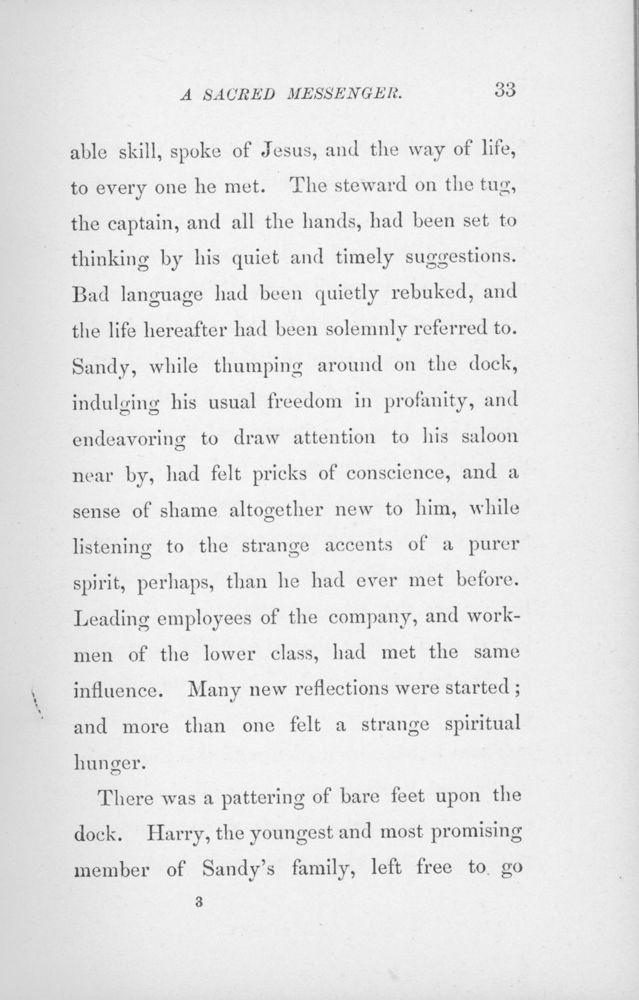 A SACRED MESSENGER. 33

able skill, spoke of Jesus, and the way of life, to every one he met. The steward on the tug, the captain, and all the hands, had been set to thinking by his quiet and timely suggestions. Bad language had been quietly rebuked, and the life hereafter had been solemnly referred to. Sandy, while thumping around on the dock, indulging his usual freedom in profanity, and endeavoring to draw attention to his saloon near by, had felt pricks of conscience, and a sense of shame altogether new to him, while listening to the strange accents of a purer spirit, perhaps, than he had ever met before. Leading employees of the company, and workmen of the lower class, had met the same influence. Many new reflections were started; and more than one felt a strange spiritual hunger.

There was a pattering of bare feet upon the dock. Harry, the youngest and most promising member of Sandy's family, left free to go

3